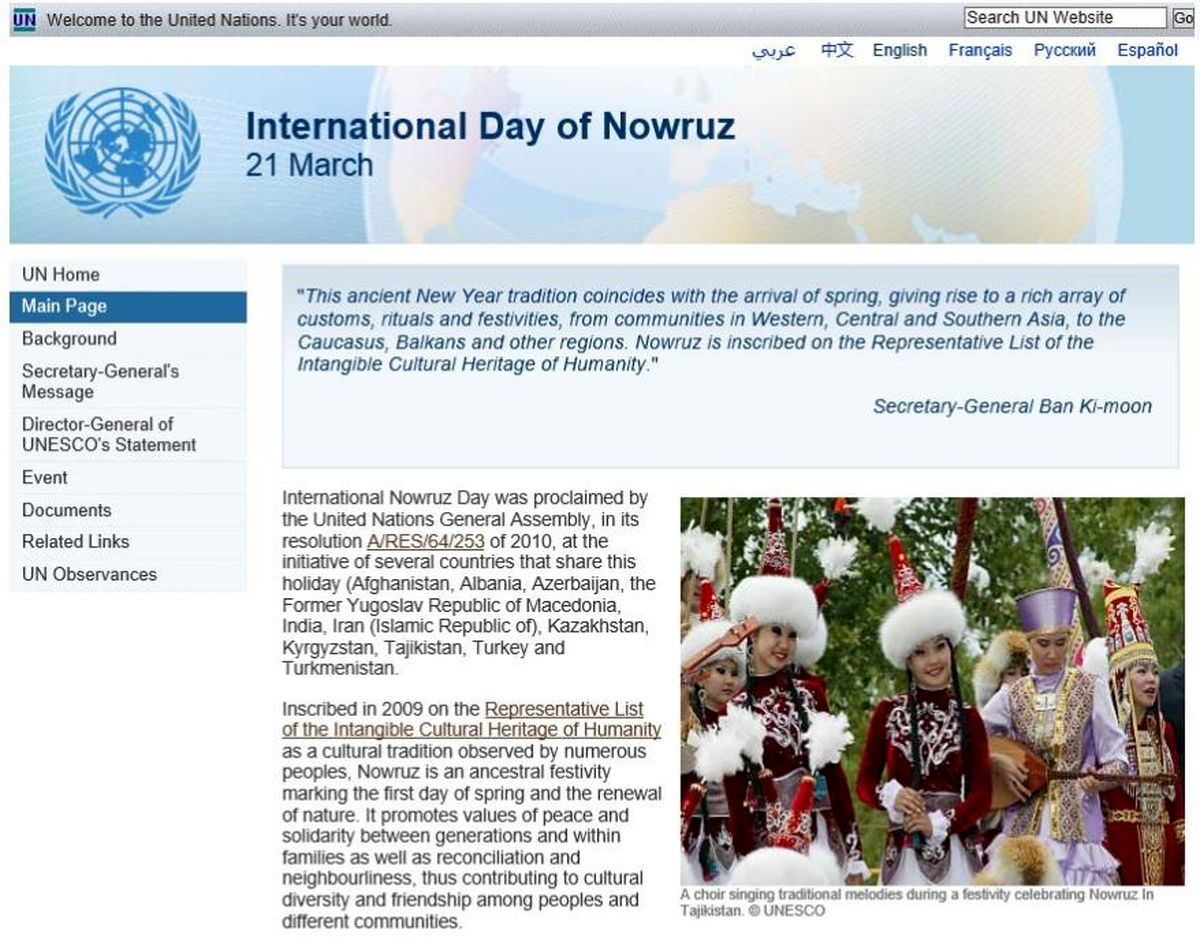 UN Welcome to the United Nations. It's your world.

Search UN Website Go

عربي 中文 English Français Русский Español

International Day of Nowruz
21 March

UN Home
Main Page
Background
Secretary-General's Message
Director-General of UNESCO's Statement
Event
Documents
Related Links
UN Observances

"This ancient New Year tradition coincides with the arrival of spring, giving rise to a rich array of customs, rituals and festivities, from communities in Western, Central and Southern Asia, to the Caucasus, Balkans and other regions. Nowruz is inscribed on the Representative List of the Intangible Cultural Heritage of Humanity."

Secretary-General Ban Ki-moon

International Nowruz Day was proclaimed by the United Nations General Assembly, in its resolution A/RES/64/253 of 2010, at the initiative of several countries that share this holiday (Afghanistan, Albania, Azerbaijan, the Former Yugoslav Republic of Macedonia, India, Iran (Islamic Republic of), Kazakhstan, Kyrgyzstan, Tajikistan, Turkey and Turkmenistan.

Inscribed in 2009 on the Representative List of the Intangible Cultural Heritage of Humanity as a cultural tradition observed by numerous peoples, Nowruz is an ancestral festivity marking the first day of spring and the renewal of nature. It promotes values of peace and solidarity between generations and within families as well as reconciliation and neighbourliness, thus contributing to cultural diversity and friendship among peoples and different communities.

A choir singing traditional melodies during a festivity celebrating Nowruz In Tajikistan. © UNESCO